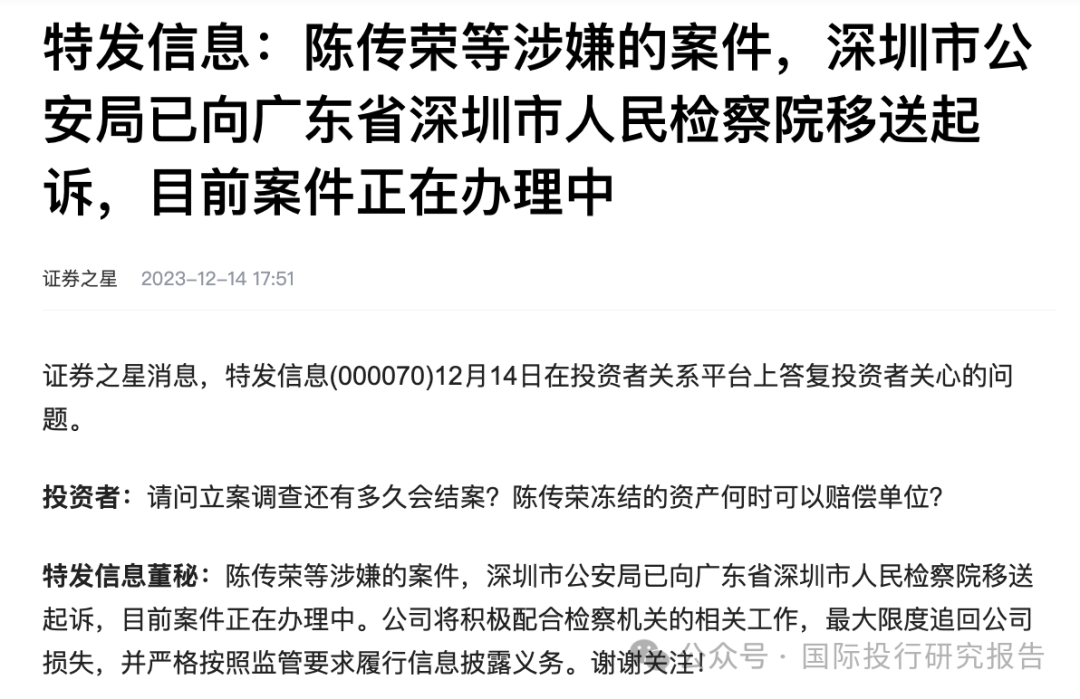 特发信息：陈传荣等涉嫌的案件，深圳市公安局已向广东省深圳市人民检察院移送起诉，目前案件正在办理中

证券之星 2023-12-14 17:51

证券之星消息，特发信息(000070)12月14日在投资者关系平台上答复投资者关心的问题。

投资者：请问立案调查还有多久会结案？陈传荣冻结的资产何时可以赔偿单位？

特发信息董秘：陈传荣等涉嫌的案件，深圳市公安局已向广东省深圳市人民检察院移送起诉，目前案件正在办理中。公司将积极配合检察机关的相关工作，最大限度追回公司损失，并严格按照监管要求履行信息披露义务。谢谢关注！

公众号 · 国际投行研究报告